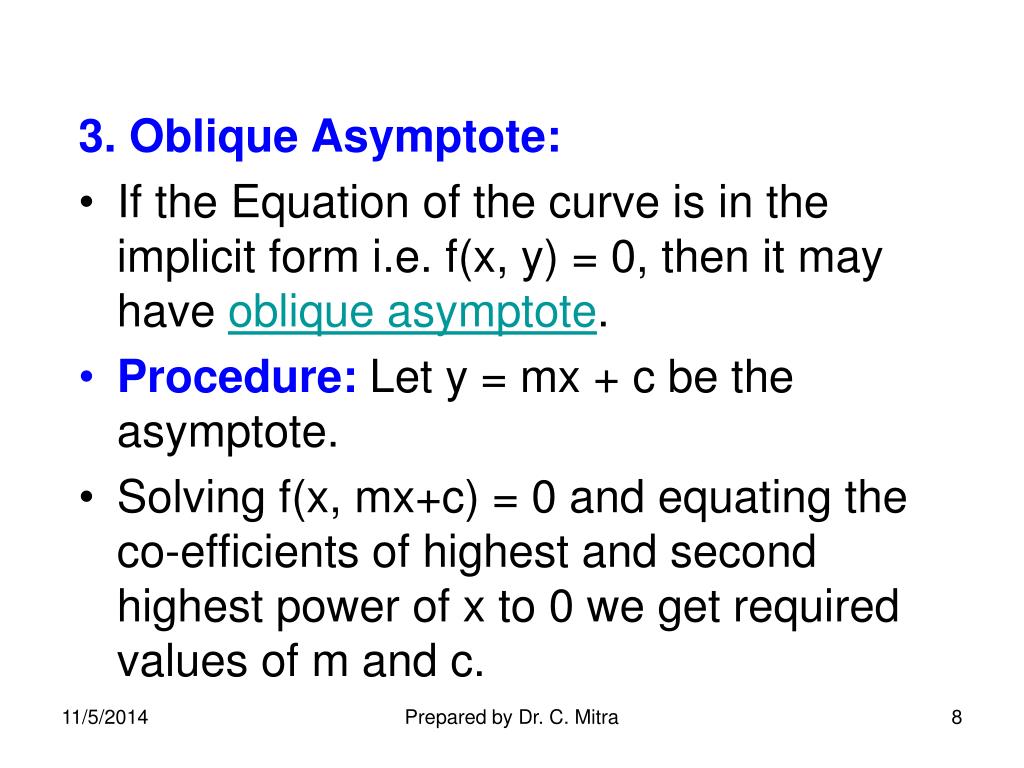 3. Oblique Asymptote:

• If the Equation of the curve is in the implicit form i.e. f(x, y) = 0, then it may have oblique asymptote.

• Procedure: Let y = mx + c be the asymptote.

• Solving f(x, mx+c) = 0 and equating the co-efficients of highest and second highest power of x to 0 we get required values of m and c.

11/5/2014

Prepared by Dr. C. Mitra

8